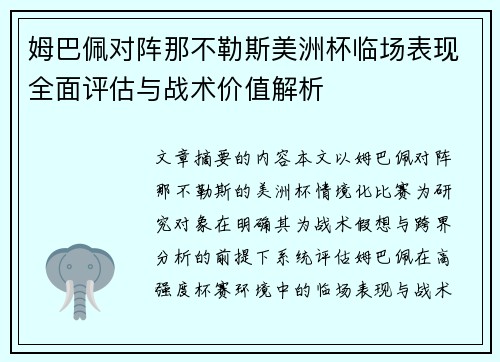 姆巴佩对阵那不勒斯美洲杯临场表现全面评估与战术价值解析

文章摘要的内容本文以姆巴佩对阵那不勒斯的美洲杯情境化比赛为研究对象在明确其为战术假想与跨界分析的前提下系统评估姆巴佩在高强度杯赛环境中的临场表现与战术